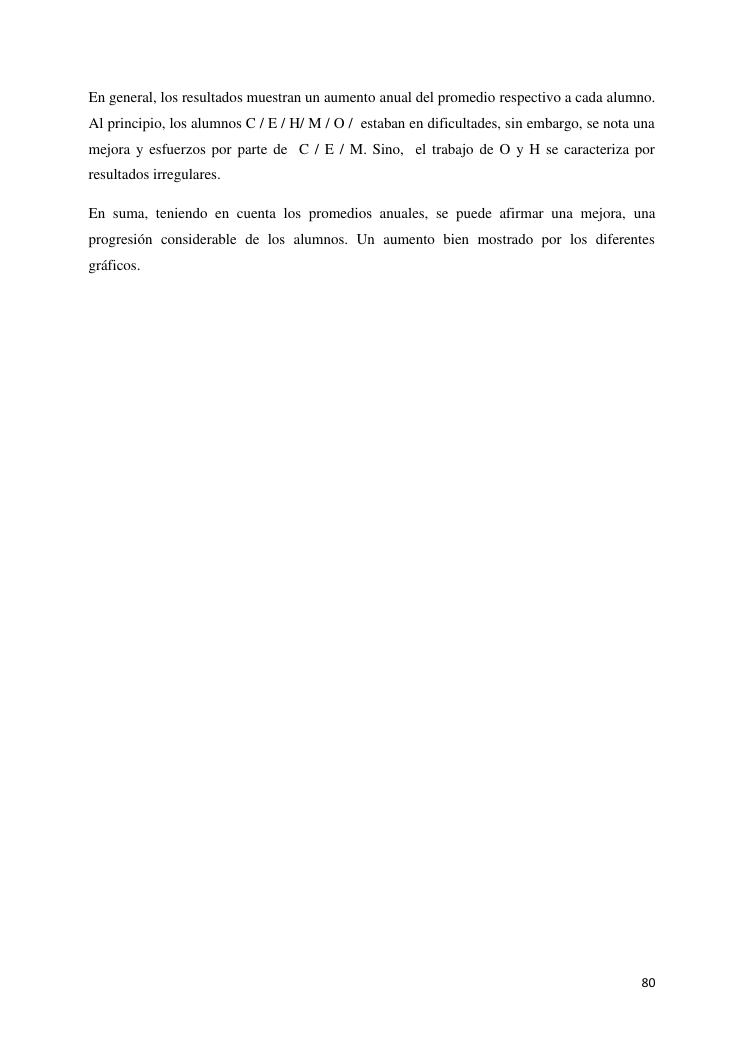 En general, los resultados muestran un aumento anual del promedio respectivo a cada alumno. Al principio, los alumnos C / E / H/ M / O / estaban en dificultades, sin embargo, se nota una mejora y esfuerzos por parte de C / E / M. Sino, el trabajo de O y H se caracteriza por resultados irregulares.

En suma, teniendo en cuenta los promedios anuales, se puede afirmar una mejora, una progresión considerable de los alumnos. Un aumento bien mostrado por los diferentes gráficos.

80